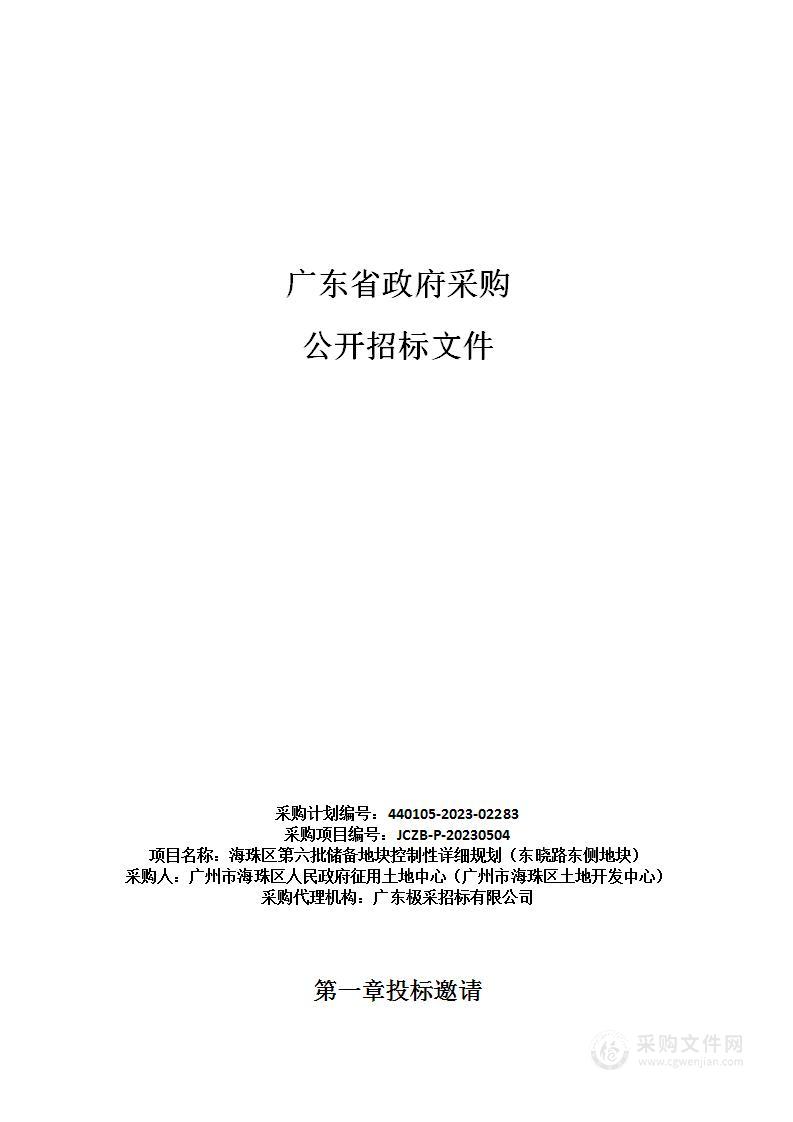 广东省政府采购

公开招标文件

采购计划编号：440105-2023-02283
采购项目编号：JCZB-P-20230504
项目名称：海珠区第六批储备地块控制性详细规划（东晓路东侧地块）
采购人：广州市海珠区人民政府征用土地中心（广州市海珠区土地开发中心）
采购代理机构：广东极采招标有限公司

第一章投标邀请

采购文件网
www.cgwenjian.com